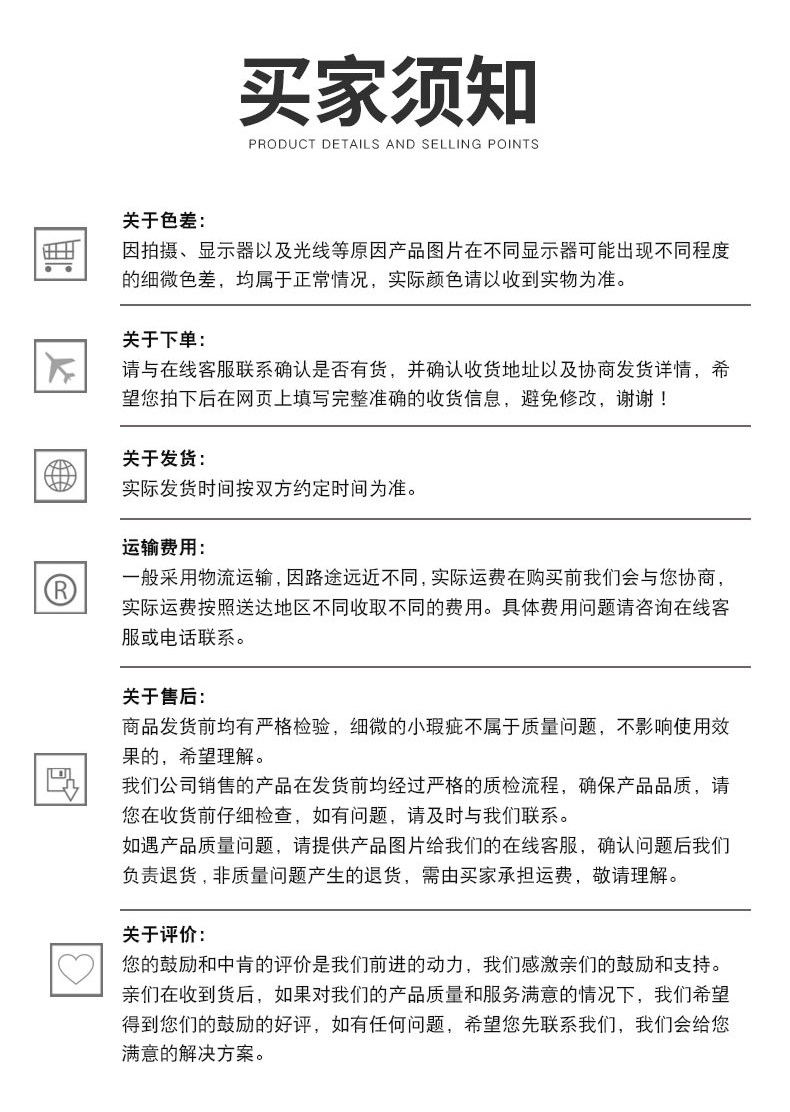 买家须知
PRODUCT DETAILS AND SELLING POINTS

关于色差:
因拍摄、显示器以及光线等原因产品图片在不同显示器可能出现不同程度的细微色差，均属于正常情况，实际颜色请以收到实物为准。

关于下单:
请与在线客服联系确认是否有货，并确认收货地址以及协商发货详情，希望您拍下后在网页上填写完整准确的收货信息，避免修改，谢谢！

关于发货:
实际发货时间按双方约定时间为准。

运输费用:
一般采用物流运输，因路途远近不同，实际运费在购买前我们会与您协商，实际运费按照送达地区不同收取不同的费用。具体费用问题请咨询在线客服或电话联系。

关于售后:
商品发货前均有严格检验，细微的小瑕疵不属于质量问题，不影响使用效果的，希望理解。
我们公司销售的产品在发货前均经过严格的质检流程，确保产品品质，请您在收货前仔细检查，如有问题，请及时与我们联系。
如遇产品质量问题，请提供产品图片给我们的在线客服，确认问题后我们负责退货，非质量问题产生的退货，需由买家承担运费，敬请理解。

关于评价:
您的鼓励和中肯的评价是我们前进的动力，我们感激亲们的鼓励和支持。
亲们在收到货后，如果对我们的产品质量和服务满意的情况下，我们希望得到您们的鼓励的好评，如有任何问题，希望您先联系我们，我们会给您满意的解决方案。